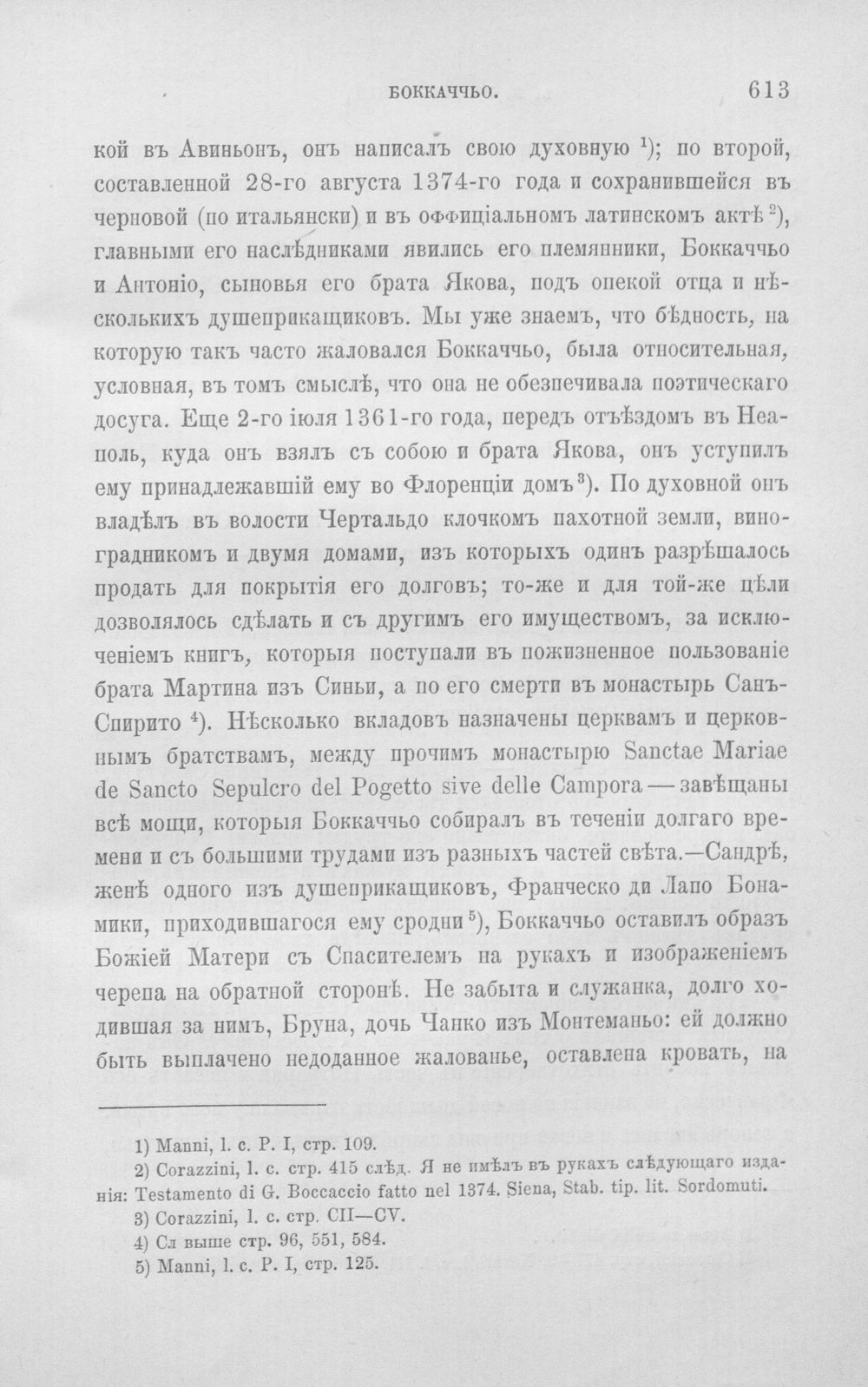 БОККАЧЧЬО. 613

кой въ Авиньонъ, онъ написалъ свою духовную $^{1}$); по второй, составленной 28-го августа 1374-го года и сохранившейся въ черновой (по итальянски) и въ оффиціальномъ латинскомъ актѣ $^{2}$), главными его наслѣдниками явились его племянники, Боккаччьо и Антоніо, сыновья его брата Якова, подъ опекой отца и нѣсколькихъ душеприкащиковъ. Мы уже знаемъ, что бѣдность, на которую такъ часто жаловался Боккаччьо, была относительная, условная, въ томъ смыслѣ, что она не обезпечивала поэтическаго досуга. Еще 2-го іюля 1361-го года, передъ отъѣздомъ въ Неаполь, куда онъ взялъ съ собою и брата Якова, онъ уступилъ ему принадлежавшій ему во Флоренціи домъ $^{3}$). По духовной онъ владѣлъ въ волости Чертальдо клочкомъ пахотной земли, виноградникомъ и двумя домами, изъ которыхъ одинъ разрѣшалось продать для покрытія его долговъ; то-же и для той-же цѣли дозволялось сдѣлать и съ другимъ его имуществомъ, за исключеніемъ книгъ, которыя поступали въ пожизненное пользованіе брата Мартина изъ Синьи, а по его смерти въ монастырь Санъ-Спирито $^{4}$). Нѣсколько вкладовъ назначены церквамъ и церковнымъ братствамъ, между прочимъ монастырю Sanctae Mariae de Sancto Sepulcro del Pogetto sive delle Campora — завѣщаны всѣ мощи, которыя Боккаччьо собиралъ въ теченіи долгаго времени и съ большими трудами изъ разныхъ частей свѣта.—Сандрѣ, женѣ одного изъ душеприкащиковъ, Франческо ди Лапо Бонамики, приходившагося ему сродни $^{5}$), Боккаччьо оставилъ образъ Божіей Матери съ Спасителемъ на рукахъ и изображеніемъ черепа на обратной сторонѣ. Не забыта и служанка, долго ходившая за нимъ, Бруна, дочь Чанко изъ Монтеманьо: ей должно быть выплачено недоданное жалованье, оставлена кровать, на

1) Manni, l. c. P. I, стр. 109.

2) Corazzini, l. c. стр. 415 слѣд. Я не имѣлъ въ рукахъ слѣдующаго изданія: Testamento di G. Boccaccio fatto nel 1374. Siena, Stab. tip. lit. Sordomuti.

3) Corazzini, l. c. стр. CII—CV.

4) Сл выше стр. 96, 551, 584.

5) Manni, l. c. P. I, стр. 125.